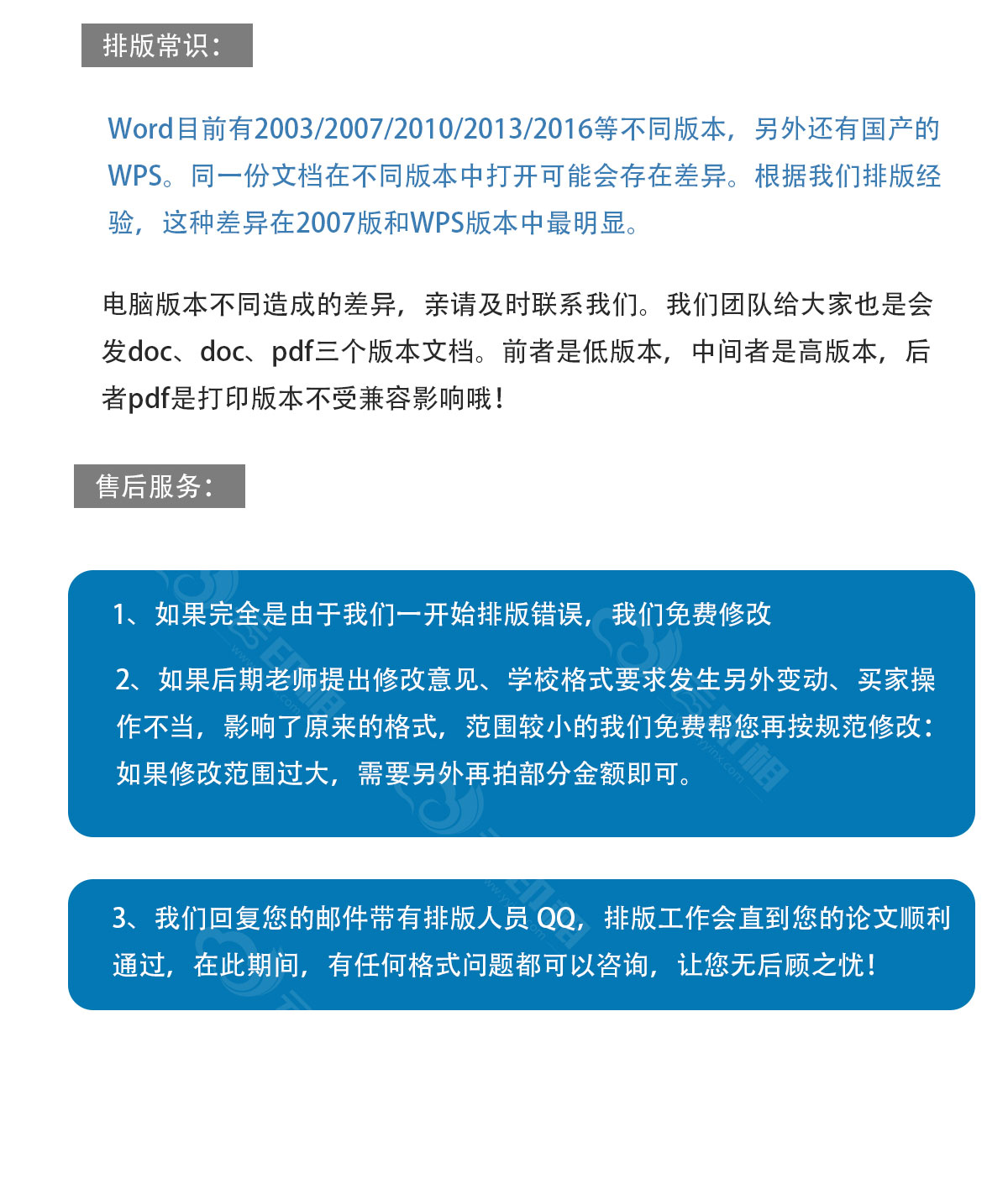 排版常识：

Word目前有2003/2007/2010/2013/2016等不同版本，另外还有国产的WPS。同一份文档在不同版本中打开可能会存在差异。根据我们排版经验，这种差异在2007版和WPS版本中最明显。

电脑版本不同造成的差异，亲请及时联系我们。我们团队给大家也是会发doc、doc、pdf三个版本文档。前者是低版本，中间者是高版本，后者pdf是打印版本不受兼容影响哦！

售后服务：

1、如果完全是由于我们一开始排版错误，我们免费修改

2、如果后期老师提出修改意见、学校格式要求发生另外变动、买家操作不当，影响了原来的格式，范围较小的我们免费帮您再按规范修改：如果修改范围过大，需要另外再拍部分金额即可。

3、我们回复您的邮件带有排版人员 QQ，排版工作会直到您的论文顺利通过，在此期间，有任何格式问题都可以咨询，让您无后顾之忧！